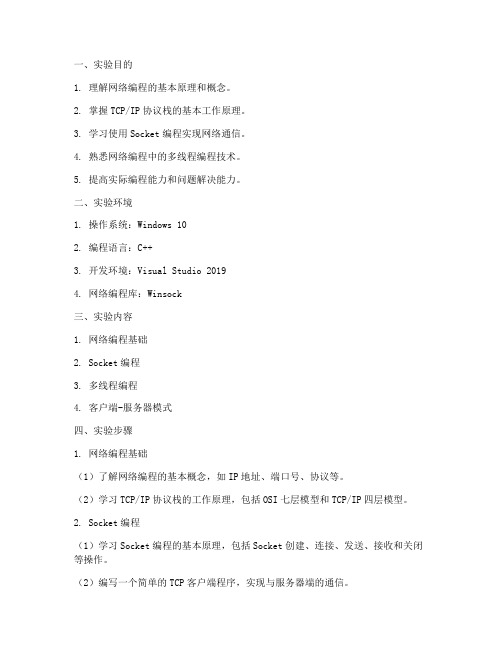 一、实验目的

1. 理解网络编程的基本原理和概念。

2. 掌握 TCP/IP 协议栈的基本工作原理。

3. 学习使用 Socket 编程实现网络通信。

4. 熟悉网络编程中的多线程编程技术。

5. 提高实际编程能力和问题解决能力。

二、实验环境

1. 操作系统：Windows 10

2. 编程语言：C++

3. 开发环境：Visual Studio 2019

4. 网络编程库：Winsock

三、实验内容

1. 网络编程基础

2. Socket 编程

3. 多线程编程

4. 客户端-服务器模式

四、实验步骤

1. 网络编程基础

（1）了解网络编程的基本概念，如 IP 地址、端口号、协议等。

（2）学习 TCP/IP 协议栈的工作原理，包括 OSI 七层模型和 TCP/IP 四层模型。

2. Socket 编程

（1）学习 Socket 编程的基本原理，包括 Socket 创建、连接、发送、接收和关闭等操作。

（2）编写一个简单的 TCP 客户端程序，实现与服务器端的通信。